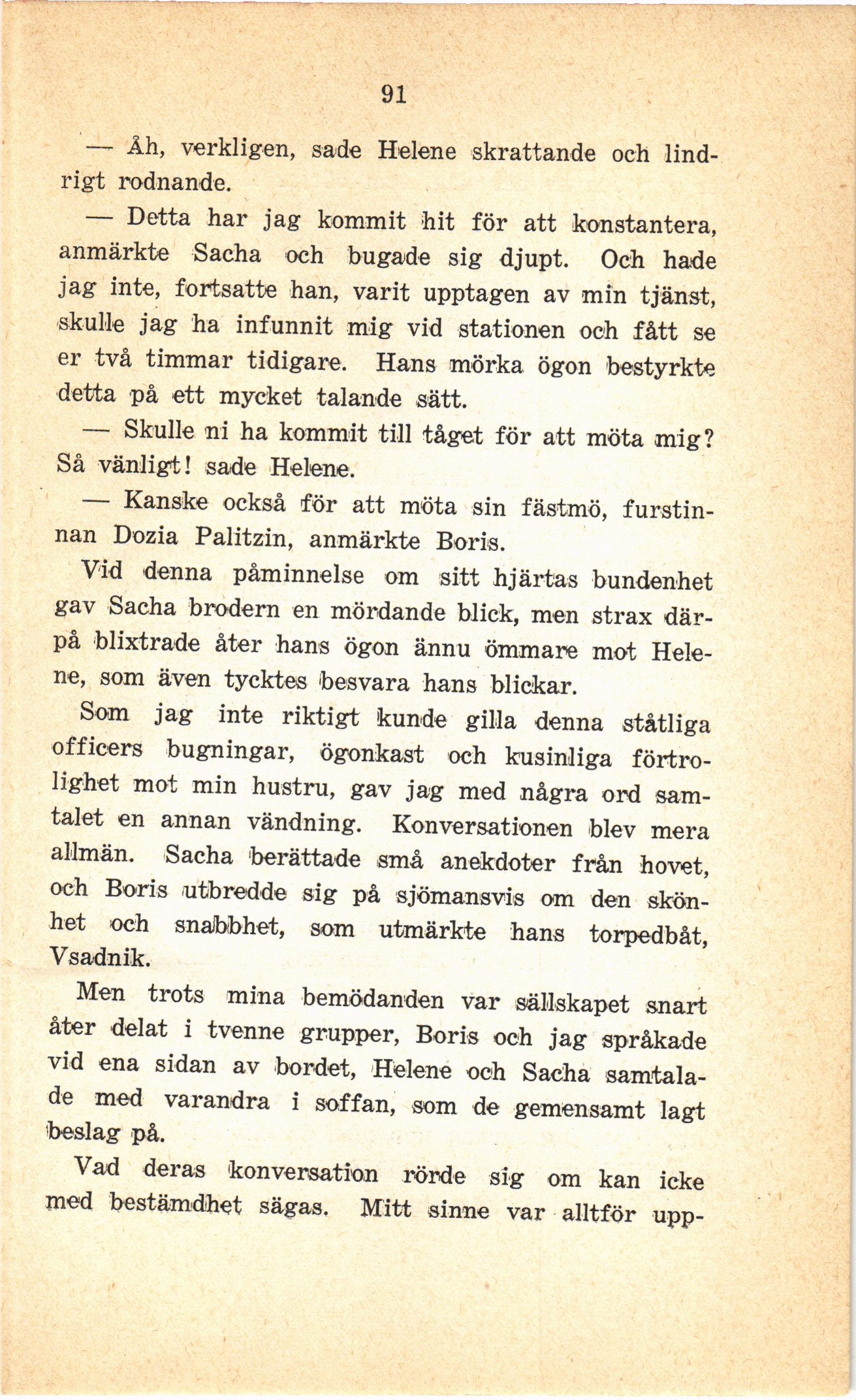 91

— Åh, verkligen, sade Helene skrattande och lindrigt rodnande.

— Detta har jag kommit hit för att konstantera, anmärkte Sacha och bugade sig djupt. Och hade jag inte, fortsatte han, varit upptagen av min tjänst, skulle jag ha infunnit mig vid stationen och fått se er två timmar tidigare. Hans mörka ögon bestyrkte detta på ett mycket talande sätt.

— Skulle ni ha kommit till tåget för att möta mig? Så vänligt! sade Helene.

— Kanske också för att möta sin fästmö, furstinnan Dozia Palitzin, anmärkte Boris.

Vid denna påminnelse om sitt hjärtas bundenhet gav Sacha brodern en mördande blick, men strax därpå blixtrade åter hans ögon ännu ömmare mot Helene, som även tycktes besvara hans blickar.

Som jag inte riktigt kunde gilla denna ståtliga officers bugningar, ögonkast och kusinliga förtrolighet mot min hustru, gav jag med några ord samtalet en annan vändning. Konversationen blev mera allmän. Sacha berättade små anekdoter från hovet, och Boris utbredde sig på sjömansvis om den skönhet och snabbhet, som utmärkte hans torpedbåt, Vsadnik.

Men trots mina bemödanden var sällskapet snart åter delat i tvenne grupper, Boris och jag språkade vid ena sidan av bordet, Helene och Sacha samtalade med varandra i soffan, som de gemensamt lagt beslag på.

Vad deras konversation rörde sig om kan icke med bestämdhet sägas. Mitt sinne var alltför upp-